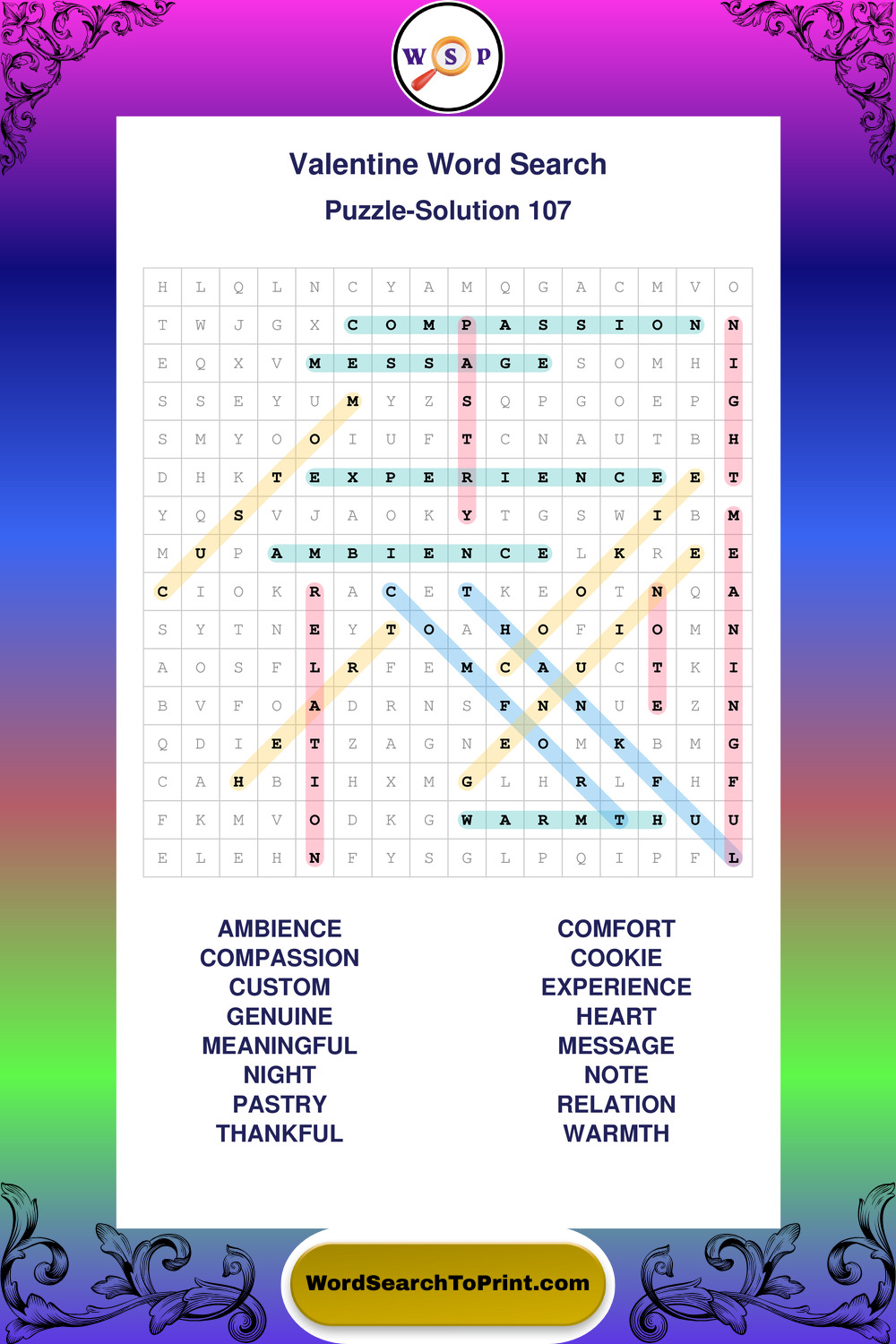 W S P

Valentine Word Search

Puzzle-Solution 107

| H | L | Q | L | N | C | Y | A | M | Q | G | A | C | M | V | O |
|---|---|---|---|---|---|---|---|---|---|---|---|---|---|---|---|
| T | W | J | G | X | C | O | M | P | A | S | S | I | O | N | N |
| E | Q | X | V | M | E | S | S | A | G | E | S | O | M | H | I |
| S | S | E | Y | U | M | Y | Z | S | Q | P | G | O | E | P | G |
| S | M | Y | O | O | I | U | F | T | C | N | A | U | T | B | H |
| D | H | K | T | E | X | P | E | R | I | E | N | C | E | E | T |
| Y | Q | S | V | J | A | O | K | Y | T | G | S | W | I | B | M |
| M | U | P | A | M | B | I | E | N | C | E | L | K | R | E | E |
| C | I | O | K | R | A | C | E | T | K | E | O | T | N | Q | A |
| S | Y | T | N | E | Y | T | O | A | H | O | F | I | O | M | N |
| A | O | S | F | L | R | F | E | M | C | A | U | C | T | K | I |
| B | V | F | O | A | D | R | N | S | F | N | N | U | E | Z | N |
| Q | D | I | E | T | Z | A | G | N | E | O | M | K | B | M | G |
| C | A | H | B | I | H | X | M | G | L | H | R | L | F | H | F |
| F | K | M | V | O | D | K | G | W | A | R | M | T | H | U | U |
| E | L | E | H | N | F | Y | S | G | L | P | Q | I | P | F | L |

AMBIENCE
COMPASSION
CUSTOM
GENUINE
MEANINGFUL
NIGHT
PASTRY
THANKFUL

COMFORT
COOKIE
EXPERIENCE
HEART
MESSAGE
NOTE
RELATION
WARMTH

WordSearchToPrint.com